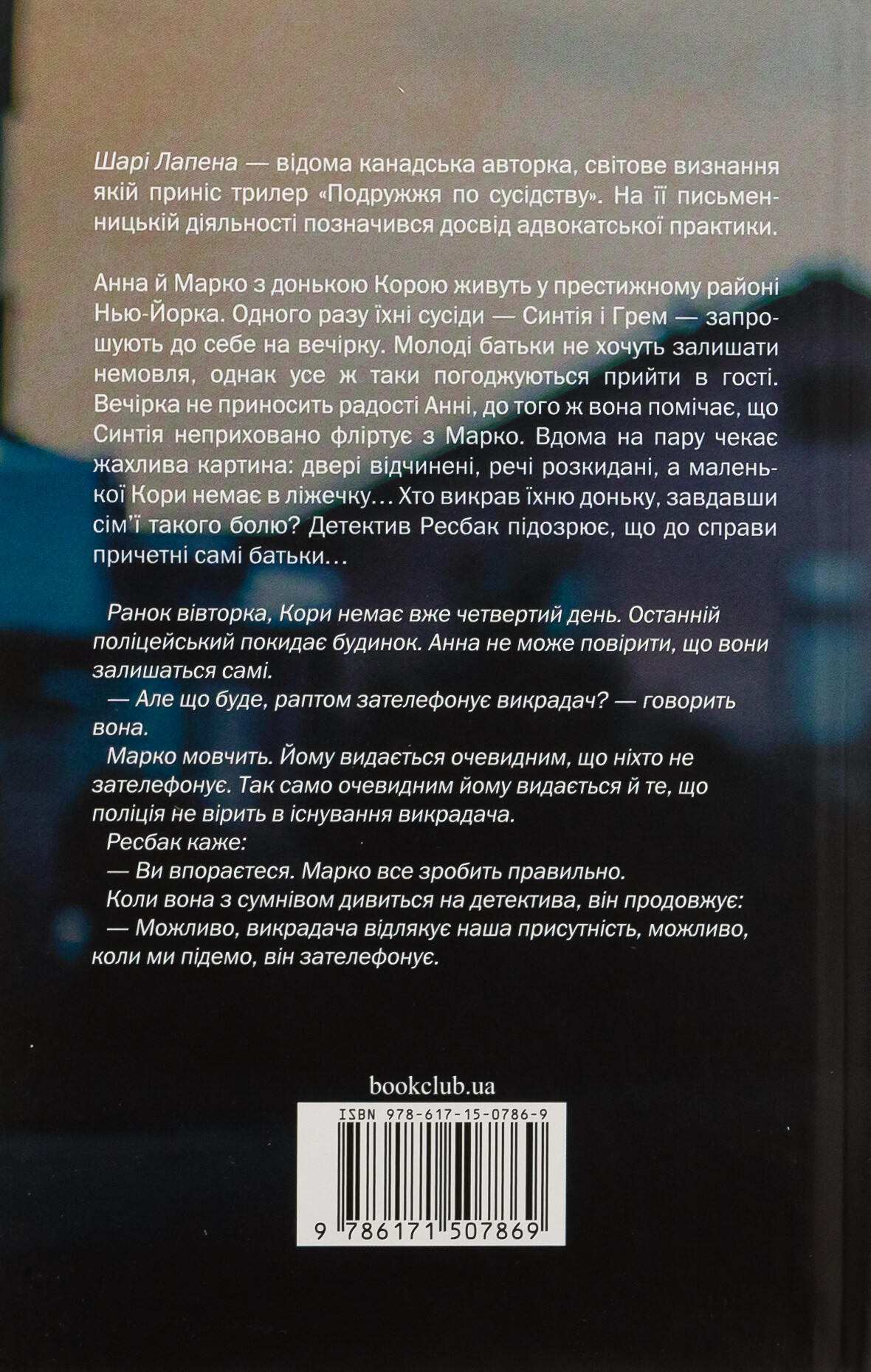 Шарі Лапена — відома канадська авторка, світове визнання якій приніс трилер «Подружжя по сусідству». На її письменницькій діяльності позначився досвід адвокатської практики.

Анна й Марко з донькою Корою живуть у престижному районі Нью-Йорка. Одного разу їхні сусіди — Синтія і Грем — запрошують до себе на вечірку. Молоді батьки не хочуть залишати немовля, однак усе ж таки погоджуються прийти в гості. Вечірка не приносить радості Анні, до того ж вона помічає, що Синтія неприховано фліртує з Марко. Вдома на пару чекає жахлива картина: двері відчинені, речі розкидані, а маленької Кори немає в ліжечку… Хто викрав їхню доньку, завдавши сім'ї такого болю? Детектив Ресбак підозрює, що до справи причетні самі батьки…

Ранок вівторка, Кори немає вже четвертий день. Останній поліцейський покидає будинок. Анна не може повірити, що вони залишаться самі.
— Але що буде, раптом зателефонує викрадач? — говорить вона.
Марко мовчить. Йому видається очевидним, що ніхто не зателефонує. Так само очевидним йому видається й те, що поліція не вірить в існування викрадача.
Ресбак каже:
— Ви впораєтеся. Марко все зробить правильно.
Коли вона з сумнівом дивиться на детектива, він продовжує:
— Можливо, викрадача відлякує наша присутність, можливо, коли ми підемо, він зателефонує.

bookclub.ua

ISBN 978-617-15-0786-9

9 786171 507869